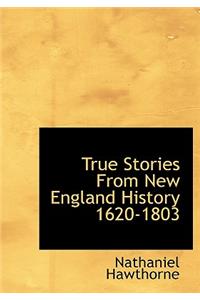 True Stories From New England History 1620-1803

Nathaniel Hawthorne